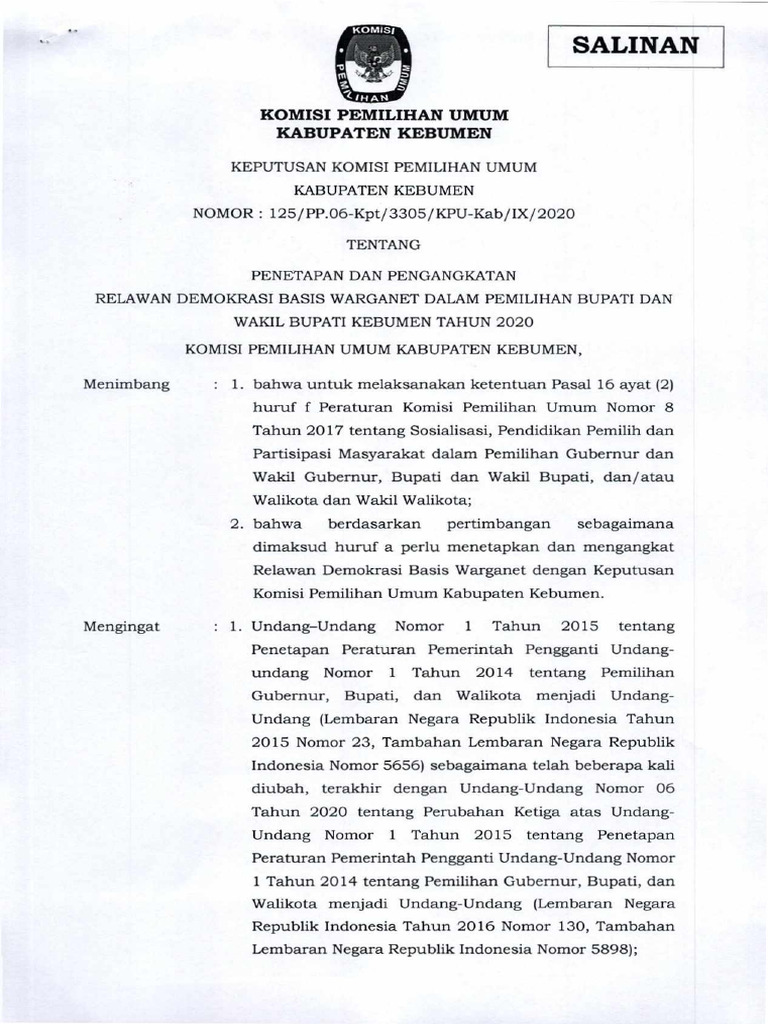 SALINAN

KOMISI PEMILIHAN UMUM

KOMISI PEMILIHAN UMUM
KABUPATEN KEBUMEN

KEPUTUSAN KOMISI PEMILIHAN UMUM
KABUPATEN KEBUMEN
NOMOR : 125/PP.06-Kpt/3305/KPU-Kab/IX/2020

TENTANG

PENETAPAN DAN PENGANGKATAN
RELAWAN DEMOKRASI BASIS WARGANET DALAM PEMILIHAN BUPATI DAN WAKIL BUPATI KEBUMEN TAHUN 2020

KOMISI PEMILIHAN UMUM KABUPATEN KEBUMEN,

Menimbang : 1. bahwa untuk melaksanakan ketentuan Pasal 16 ayat (2) huruf f Peraturan Komisi Pemilihan Umum Nomor 8 Tahun 2017 tentang Sosialisasi, Pendidikan Pemilih dan Partisipasi Masyarakat dalam Pemilihan Gubernur dan Wakil Gubernur, Bupati dan Wakil Bupati, dan/atau Walikota dan Wakil Walikota;
2. bahwa berdasarkan pertimbangan sebagaimana dimaksud huruf a perlu menetapkan dan mengangkat Relawan Demokrasi Basis Warganet dengan Keputusan Komisi Pemilihan Umum Kabupaten Kebumen.

Mengingat : 1. Undang–Undang Nomor 1 Tahun 2015 tentang Penetapan Peraturan Pemerintah Pengganti Undang-undang Nomor 1 Tahun 2014 tentang Pemilihan Gubernur, Bupati, dan Walikota menjadi Undang-Undang (Lembaran Negara Republik Indonesia Tahun 2015 Nomor 23, Tambahan Lembaran Negara Republik Indonesia Nomor 5656) sebagaimana telah beberapa kali diubah, terakhir dengan Undang-Undang Nomor 06 Tahun 2020 tentang Perubahan Ketiga atas Undang-Undang Nomor 1 Tahun 2015 tentang Penetapan Peraturan Pemerintah Pengganti Undang-Undang Nomor 1 Tahun 2014 tentang Pemilihan Gubernur, Bupati, dan Walikota menjadi Undang-Undang (Lembaran Negara Republik Indonesia Tahun 2016 Nomor 130, Tambahan Lembaran Negara Republik Indonesia Nomor 5898);